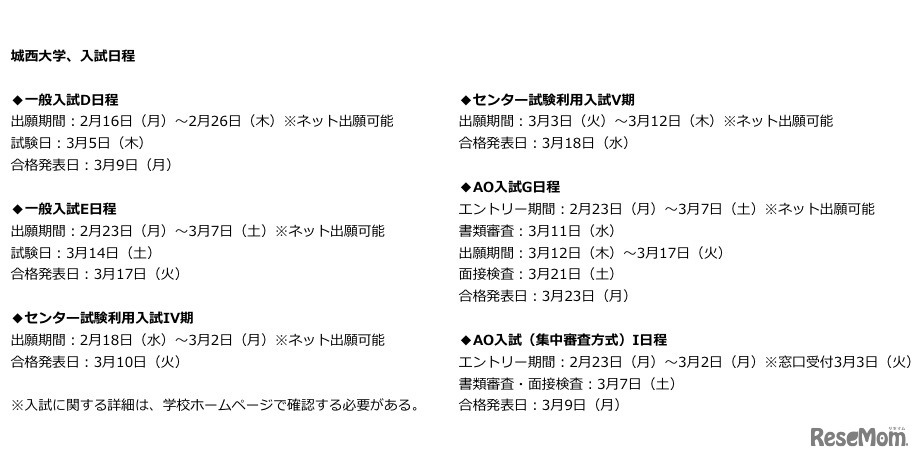 城西大学、入試日程

◆一般入試D日程
出願期間：2月16日（月）～2月26日（木）※ネット出願可能
試験日：3月5日（木）
合格発表日：3月9日（月）

◆一般入試E日程
出願期間：2月23日（月）～3月7日（土）※ネット出願可能
試験日：3月14日（土）
合格発表日：3月17日（火）

◆センター試験利用入試IV期
出願期間：2月18日（水）～3月2日（月）※ネット出願可能
合格発表日：3月10日（火）

※入試に関する詳細は、学校ホームページで確認する必要がある。

◆センター試験利用入試V期
出願期間：3月3日（火）～3月12日（木）※ネット出願可能
合格発表日：3月18日（水）

◆AO入試G日程
エントリー期間：2月23日（月）～3月7日（土）※ネット出願可能
書類審査：3月11日（水）
出願期間：3月12日（木）～3月17日（火）
面接検査：3月21日（土）
合格発表日：3月23日（月）

◆AO入試（集中審査方式）I日程
エントリー期間：2月23日（月）～3月2日（月）※窓口受付3月3日（火）
書類審査・面接検査：3月7日（土）
合格発表日：3月9日（月）

ReseMom